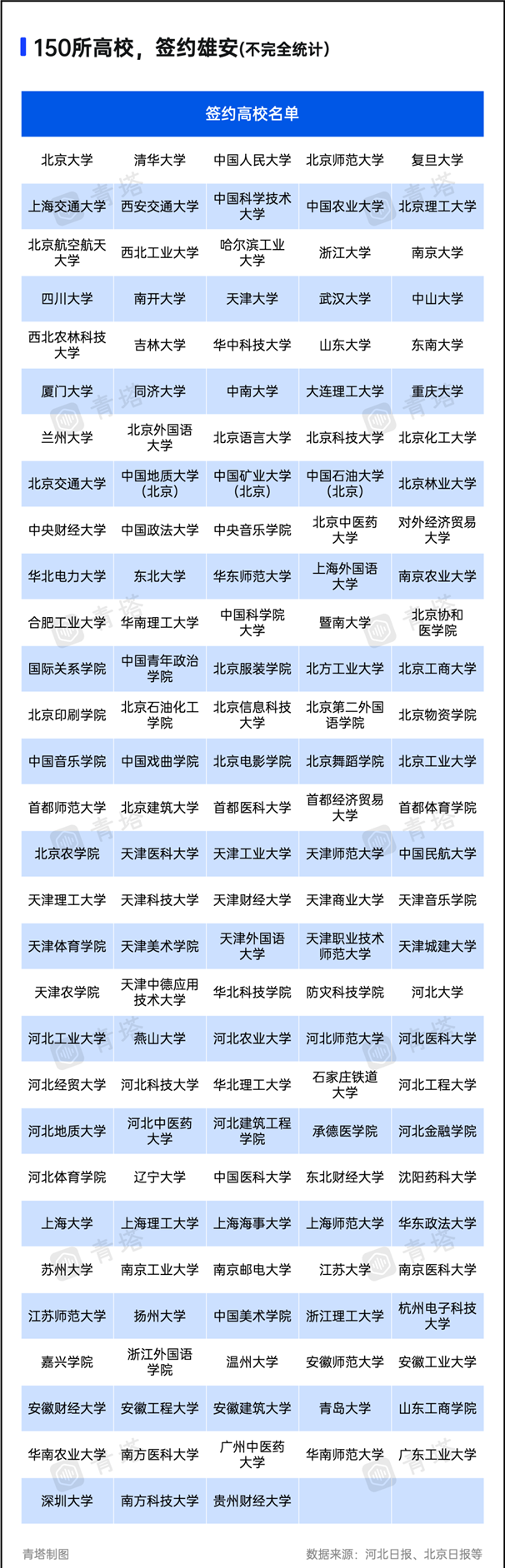 150所高校，签约雄安(不完全统计)

| 签约高校名单 | | | | |
|---|---|---|---|---|
| 北京大学 | 清华大学 | 中国人民大学 | 北京师范大学 | 复旦大学 |
| 上海交通大学 | 西安交通大学 | 中国科学技术大学 | 中国农业大学 | 北京理工大学 |
| 北京航空航天大学 | 西北工业大学 | 哈尔滨工业大学 | 浙江大学 | 南京大学 |
| 四川大学 | 南开大学 | 天津大学 | 武汉大学 | 中山大学 |
| 西北农林科技大学 | 吉林大学 | 华中科技大学 | 山东大学 | 东南大学 |
| 厦门大学 | 同济大学 | 中南大学 | 大连理工大学 | 重庆大学 |
| 兰州大学 | 北京外国语大学 | 北京语言大学 | 北京科技大学 | 北京化工大学 |
| 北京交通大学 | 中国地质大学(北京) | 中国矿业大学(北京) | 中国石油大学(北京) | 北京林业大学 |
| 中央财经大学 | 中国政法大学 | 中央音乐学院 | 北京中医药大学 | 对外经济贸易大学 |
| 华北电力大学 | 东北大学 | 华东师范大学 | 上海外国语大学 | 南京农业大学 |
| 合肥工业大学 | 华南理工大学 | 中国科学院大学 | 暨南大学 | 北京协和医学院 |
| 国际关系学院 | 中国青年政治学院 | 北京服装学院 | 北方工业大学 | 北京工商大学 |
| 北京印刷学院 | 北京石油化工学院 | 北京信息科技大学 | 北京第二外国语学院 | 北京物资学院 |
| 中国音乐学院 | 中国戏曲学院 | 北京电影学院 | 北京舞蹈学院 | 北京工业大学 |
| 首都师范大学 | 北京建筑大学 | 首都医科大学 | 首都经济贸易大学 | 首都体育学院 |
| 北京农学院 | 天津医科大学 | 天津工业大学 | 天津师范大学 | 中国民航大学 |
| 天津理工大学 | 天津科技大学 | 天津财经大学 | 天津商业大学 | 天津音乐学院 |
| 天津体育学院 | 天津美术学院 | 天津外国语大学 | 天津职业技术师范大学 | 天津城建大学 |
| 天津农学院 | 天津中德应用技术大学 | 华北科技学院 | 防灾科技学院 | 河北大学 |
| 河北工业大学 | 燕山大学 | 河北农业大学 | 河北师范大学 | 河北医科大学 |
| 河北经贸大学 | 河北科技大学 | 华北理工大学 | 石家庄铁道大学 | 河北工程大学 |
| 河北地质大学 | 河北中医药大学 | 河北建筑工程学院 | 承德医学院 | 河北金融学院 |
| 河北体育学院 | 辽宁大学 | 中国医科大学 | 东北财经大学 | 沈阳药科大学 |
| 上海大学 | 上海理工大学 | 上海海事大学 | 上海师范大学 | 华东政法大学 |
| 苏州大学 | 南京工业大学 | 南京邮电大学 | 江苏大学 | 南京医科大学 |
| 江苏师范大学 | 扬州大学 | 中国美术学院 | 浙江理工大学 | 杭州电子科技大学 |
| 嘉兴学院 | 浙江外国语学院 | 温州大学 | 安徽师范大学 | 安徽工业大学 |
| 安徽财经大学 | 安徽工程大学 | 安徽建筑大学 | 青岛大学 | 山东工商学院 |
| 华南农业大学 | 南方医科大学 | 广州中医药大学 | 华南师范大学 | 广东工业大学 |
| 深圳大学 | 南方科技大学 | 贵州财经大学 | | |

青塔制图

数据来源：河北日报、北京日报等